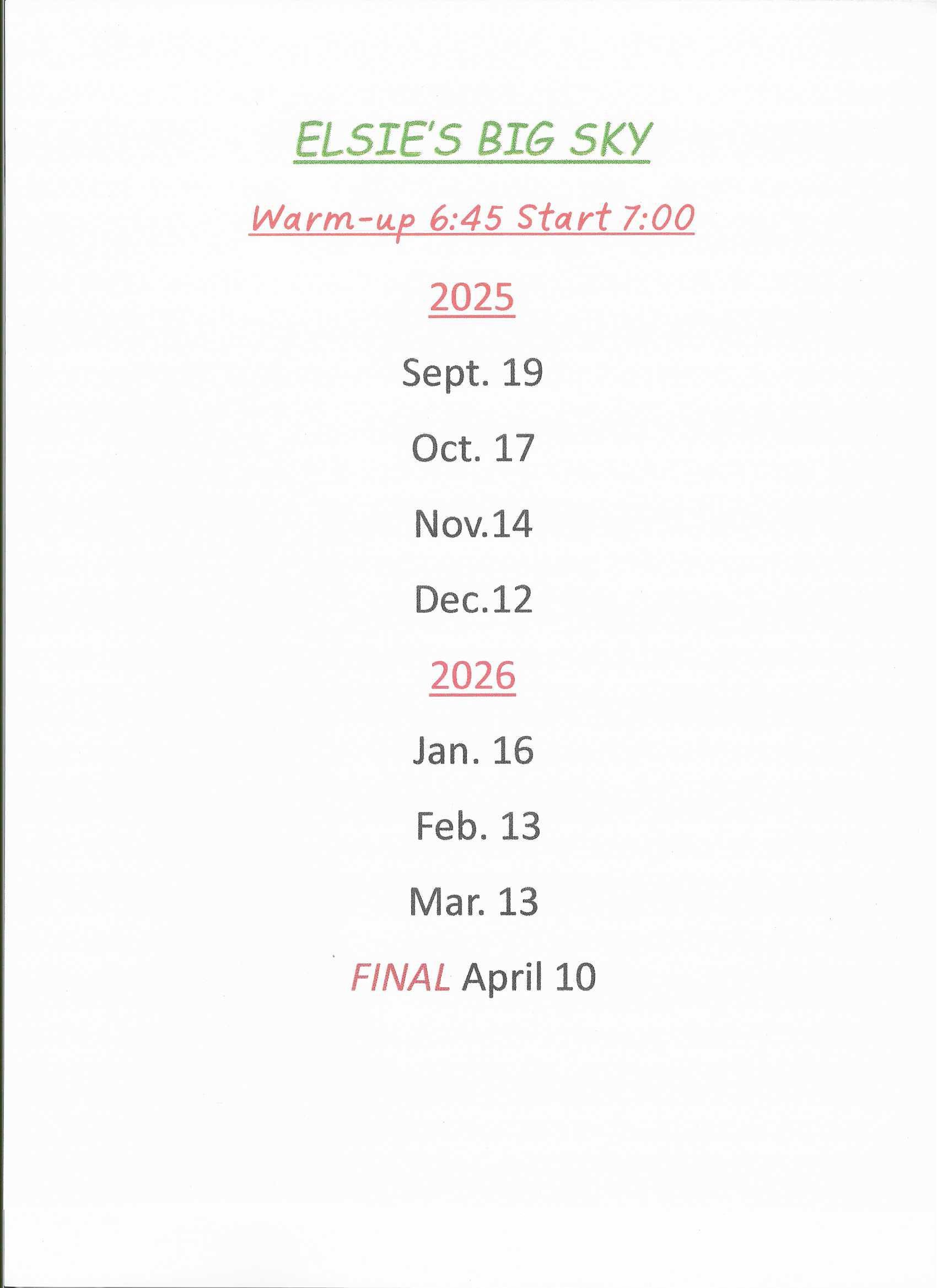 ELSIE'S BIG SKY

Warm-up 6:45 Start 7:00

2025

Sept. 19

Oct. 17

Nov.14

Dec.12

2026

Jan. 16

Feb. 13

Mar. 13

FINAL April 10